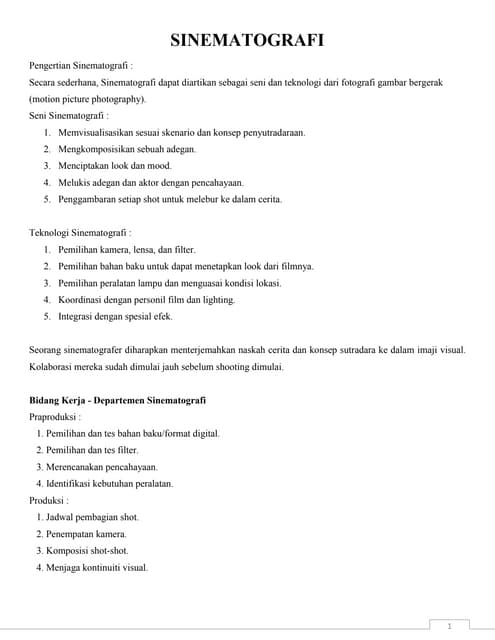 SINEMATOGRAFI

Pengertian Sinematografi :
Secara sederhana, Sinematografi dapat diartikan sebagai seni dan teknologi dari fotografi gambar bergerak (motion picture photography).
Seni Sinematografi :
1. Memvisualisasikan sesuai skenario dan konsep penyutradaraan.
2. Mengkomposisikan sebuah adegan.
3. Menciptakan look dan mood.
4. Melukis adegan dan aktor dengan pencahayaan.
5. Penggambaran setiap shot untuk melebur ke dalam cerita.

Teknologi Sinematografi :
1. Pemilihan kamera, lensa, dan filter.
2. Pemilihan bahan baku untuk dapat menetapkan look dari filmnya.
3. Pemilihan peralatan lampu dan menguasai kondisi lokasi.
4. Koordinasi dengan personil film dan lighting.
5. Integrasi dengan spesial efek.

Seorang sinematografer diharapkan menterjemahkan naskah cerita dan konsep sutradara ke dalam imaji visual. Kolaborasi mereka sudah dimulai jauh sebelum shooting dimulai.

Bidang Kerja - Departemen Sinematografi
Praproduksi :
1. Pemilihan dan tes bahan baku/format digital.
2. Pemilihan dan tes filter.
3. Merencanakan pencahayaan.
4. Identifikasi kebutuhan peralatan.
Produksi :
1. Jadwal pembagian shot.
2. Penempatan kamera.
3. Komposisi shot-shot.
4. Menjaga kontinuiti visual.

1